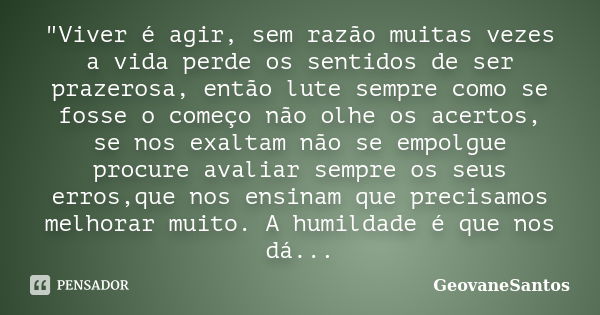 "Viver é agir, sem razão muitas vezes a vida perde os sentidos de ser prazerosa, então lute sempre como se fosse o começo não olhe os acertos, se nos exaltam não se empolgue procure avaliar sempre os seus erros,que nos ensinam que precisamos melhorar muito. A humildade é que nos dá...

PENSADOR

GeovaneSantos